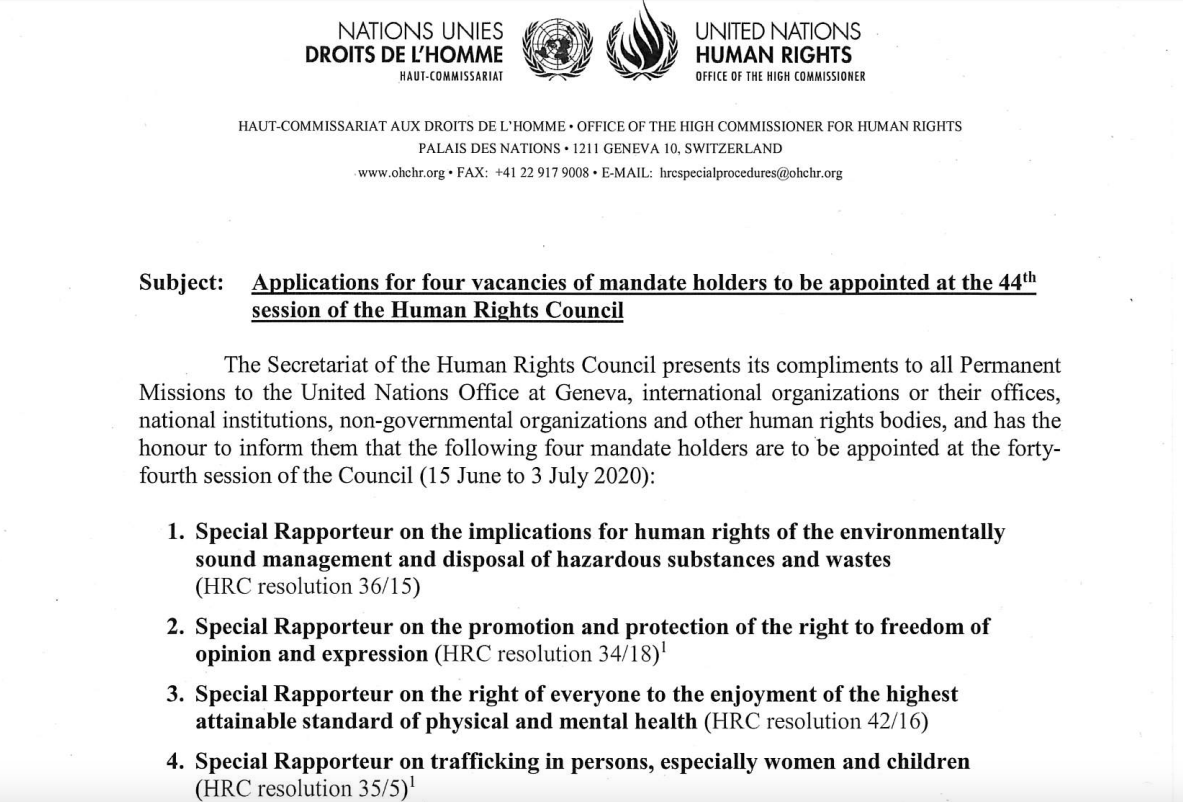 NATIONS UNIES
DROITS DE L'HOMME
HAUT-COMMISSARIAT

UNITED NATIONS
HUMAN RIGHTS
OFFICE OF THE HIGH COMMISSIONER

HAUT-COMMISSARIAT AUX DROITS DE L'HOMME • OFFICE OF THE HIGH COMMISSIONER FOR HUMAN RIGHTS
PALAIS DES NATIONS • 1211 GENEVA 10, SWITZERLAND
www.ohchr.org • FAX: +41 22 917 9008 • E-MAIL: hrcspecialprocedures@ohchr.org

Subject: Applications for four vacancies of mandate holders to be appointed at the 44$^{th}$ session of the Human Rights Council

The Secretariat of the Human Rights Council presents its compliments to all Permanent Missions to the United Nations Office at Geneva, international organizations or their offices, national institutions, non-governmental organizations and other human rights bodies, and has the honour to inform them that the following four mandate holders are to be appointed at the forty-fourth session of the Council (15 June to 3 July 2020):

1. Special Rapporteur on the implications for human rights of the environmentally sound management and disposal of hazardous substances and wastes (HRC resolution 36/15)

2. Special Rapporteur on the promotion and protection of the right to freedom of opinion and expression (HRC resolution 34/18)$^1$

3. Special Rapporteur on the right of everyone to the enjoyment of the highest attainable standard of physical and mental health (HRC resolution 42/16)

4. Special Rapporteur on trafficking in persons, especially women and children (HRC resolution 35/5)$^1$